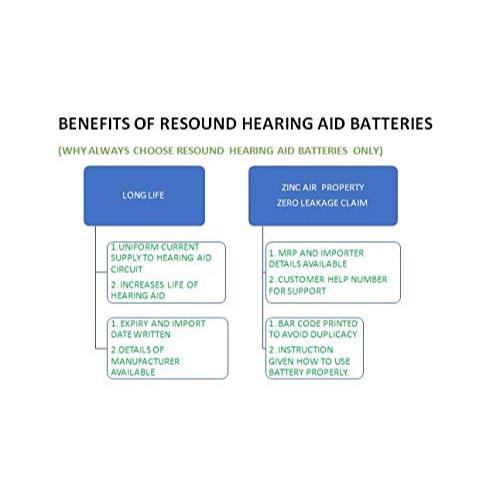 BENEFITS OF RESOUND HEARING AID BATTERIES

(WHY ALWAYS CHOOSE RESOUND HEARING AID BATTERIES ONLY)

LONG LIFE

1.UNIFORM CURRENT SUPPLY TO HEARING AID CIRCUIT

2. INCREASES LIFE OF HEARING AID

1. EXPIRY AND IMPORT DATE WRITTEN

2.DETAILS OF MANUFACTURER AVAILABLE

ZINC AIR PROPERTY
ZERO LEAKAGE CLAIM

1. MRP AND IMPORTER DETAILS AVAILABLE

2. CUSTOMER HELP NUMBER FOR SUPPORT

1. BAR CODE PRINTED TO AVOID DUPLICACY

2. INSTRUCTION GIVEN HOW TO USE BATTERY PROPERLY.